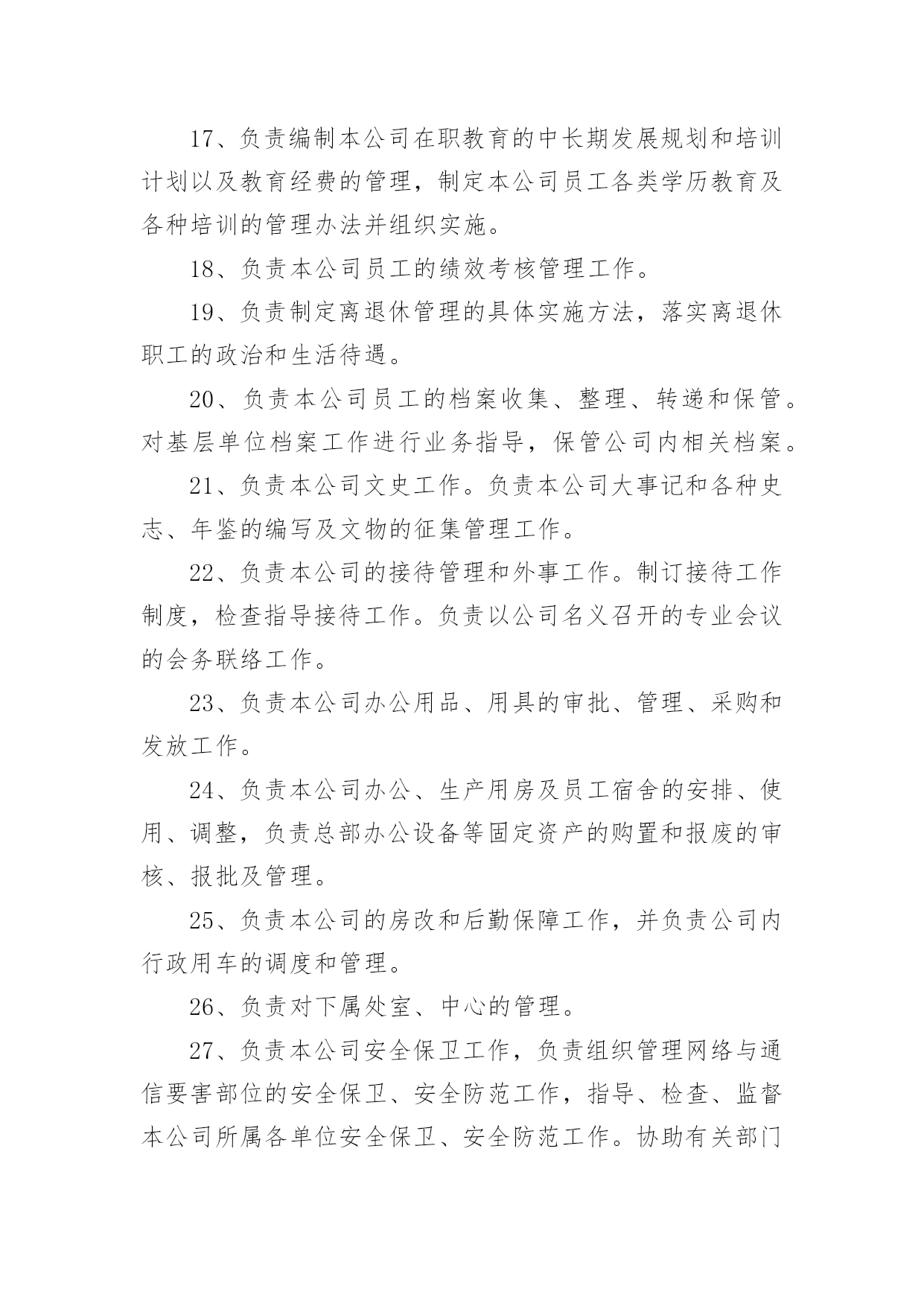 17、负责编制本公司在职教育的中长期发展规划和培训计划以及教育经费的管理，制定本公司员工各类学历教育及各种培训的管理办法并组织实施。

18、负责本公司员工的绩效考核管理工作。

19、负责制定离退休管理的具体实施方法，落实离退休职工的政治和生活待遇。

20、负责本公司员工的档案收集、整理、转递和保管。对基层单位档案工作进行业务指导，保管公司内相关档案。

21、负责本公司文史工作。负责本公司大事记和各种史志、年鉴的编写及文物的征集管理工作。

22、负责本公司的接待管理和外事工作。制订接待工作制度，检查指导接待工作。负责以公司名义召开的专业会议的会务联络工作。

23、负责本公司办公用品、用具的审批、管理、采购和发放工作。

24、负责本公司办公、生产用房及员工宿舍的安排、使用、调整，负责总部办公设备等固定资产的购置和报废的审核、报批及管理。

25、负责本公司的房改和后勤保障工作，并负责公司内行政用车的调度和管理。

26、负责对下属处室、中心的管理。

27、负责本公司安全保卫工作，负责组织管理网络与通信要害部位的安全保卫、安全防范工作，指导、检查、监督本公司所属各单位安全保卫、安全防范工作。协助有关部门